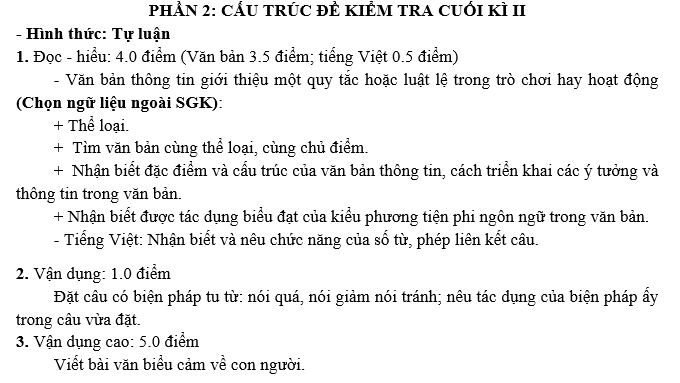 PHẦN 2: CẤU TRÚC ĐỀ KIỂM TRA CUỐI KÌ II

- Hình thức: Tự luận

1. Đọc - hiểu: 4.0 điểm (Văn bản 3.5 điểm; tiếng Việt 0.5 điểm)

- Văn bản thông tin giới thiệu một quy tắc hoặc luật lệ trong trò chơi hay hoạt động (Chọn ngữ liệu ngoài SGK):

+ Thể loại.

+ Tìm văn bản cùng thể loại, cùng chủ điểm.

+ Nhận biết đặc điểm và cấu trúc của văn bản thông tin, cách triển khai các ý tưởng và thông tin trong văn bản.

+ Nhận biết được tác dụng biểu đạt của kiểu phương tiện phi ngôn ngữ trong văn bản.

- Tiếng Việt: Nhận biết và nêu chức năng của số từ, phép liên kết câu.

2. Vận dụng: 1.0 điểm

Đặt câu có biện pháp tu từ: nói quá, nói giảm nói tránh; nêu tác dụng của biện pháp ấy trong câu vừa đặt.

3. Vận dụng cao: 5.0 điểm

Viết bài văn biểu cảm về con người.